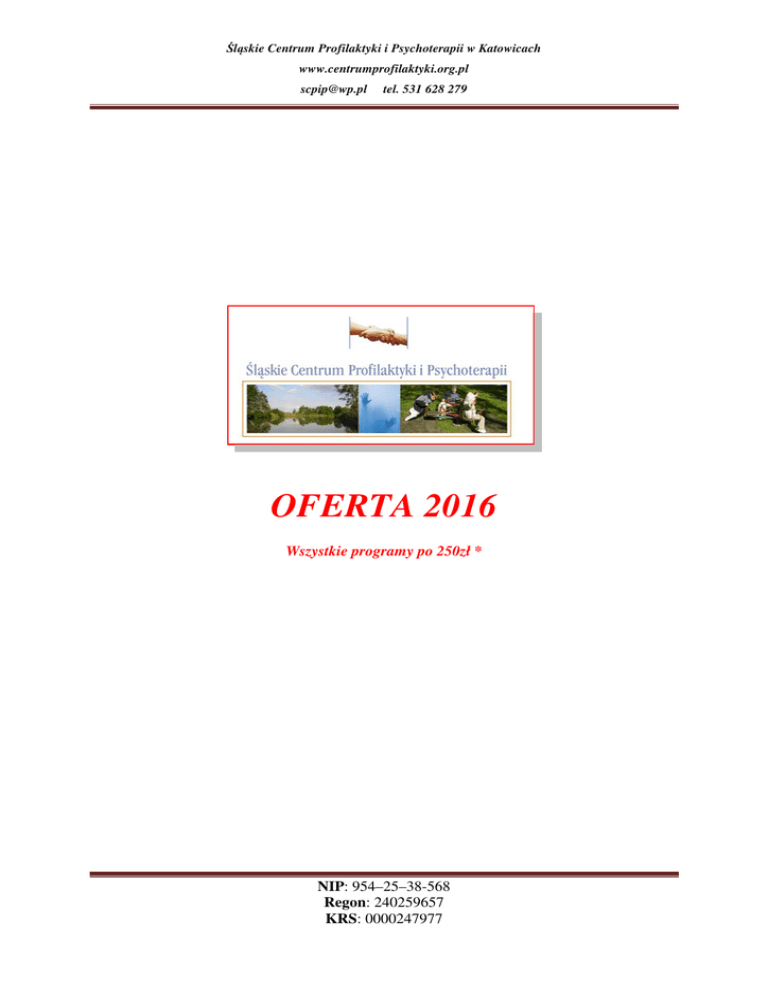 Śląskie Centrum Profilaktyki i Psychoterapii w Katowicach
www.centrumprofilaktyki.org.pl
scpip@wp.pl tel. 531 628 279

Śląskie Centrum Profilaktyki i Psychoterapii

OFERTA 2016

Wszystkie programy po 250zł *

NIP: 954–25–38-568
Regon: 240259657
KRS: 0000247977